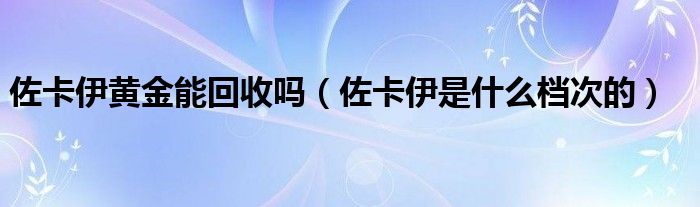 佐卡伊黄金能回收吗（佐卡伊是什么档次的）